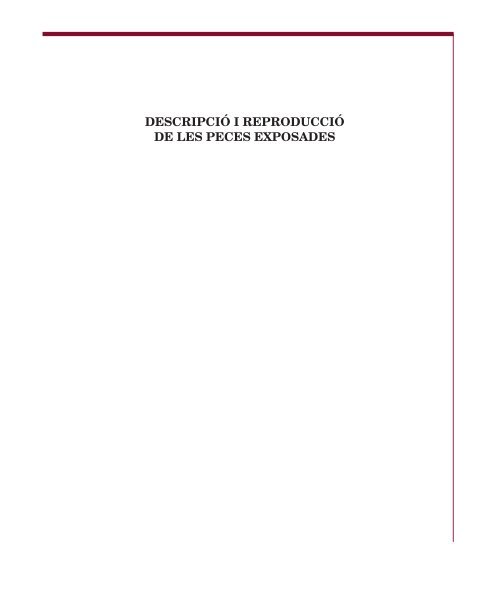 DESCRIPCIÓ I REPRODUCCIÓ
DE LES PECES EXPOSADES